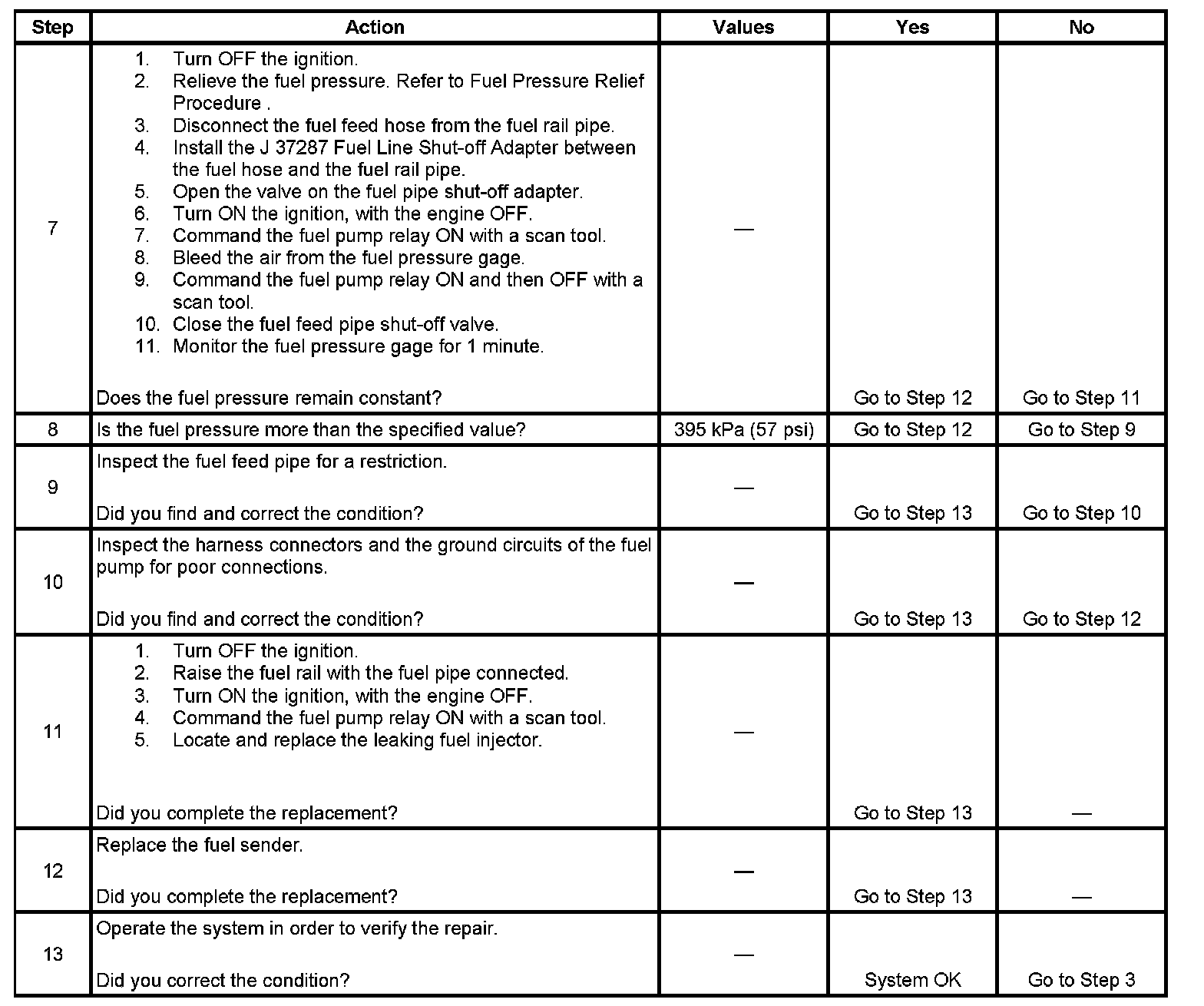 | Step | Action | Values | Yes | No |
|---|---|---|---|---|
| 7 | 1. Turn OFF the ignition. 2. Relieve the fuel pressure. Refer to Fuel Pressure Relief Procedure . 3. Disconnect the fuel feed hose from the fuel rail pipe. 4. Install the J 37287 Fuel Line Shut-off Adapter between the fuel hose and the fuel rail pipe. 5. Open the valve on the fuel pipe shut-off adapter. 6. Turn ON the ignition, with the engine OFF. 7. Command the fuel pump relay ON with a scan tool. 8. Bleed the air from the fuel pressure gage. 9. Command the fuel pump relay ON and then OFF with a scan tool. 10. Close the fuel feed pipe shut-off valve. 11. Monitor the fuel pressure gage for 1 minute. Does the fuel pressure remain constant? | — | Go to Step 12 | Go to Step 11 |
| 8 | Is the fuel pressure more than the specified value? | 395 kPa (57 psi) | Go to Step 12 | Go to Step 9 |
| 9 | Inspect the fuel feed pipe for a restriction. Did you find and correct the condition? | — | Go to Step 13 | Go to Step 10 |
| 10 | Inspect the harness connectors and the ground circuits of the fuel pump for poor connections. Did you find and correct the condition? | — | Go to Step 13 | Go to Step 12 |
| 11 | 1. Turn OFF the ignition. 2. Raise the fuel rail with the fuel pipe connected. 3. Turn ON the ignition, with the engine OFF. 4. Command the fuel pump relay ON with a scan tool. 5. Locate and replace the leaking fuel injector. Did you complete the replacement? | — | Go to Step 13 | — |
| 12 | Replace the fuel sender. Did you complete the replacement? | — | Go to Step 13 | — |
| 13 | Operate the system in order to verify the repair. Did you correct the condition? | — | System OK | Go to Step 3 |